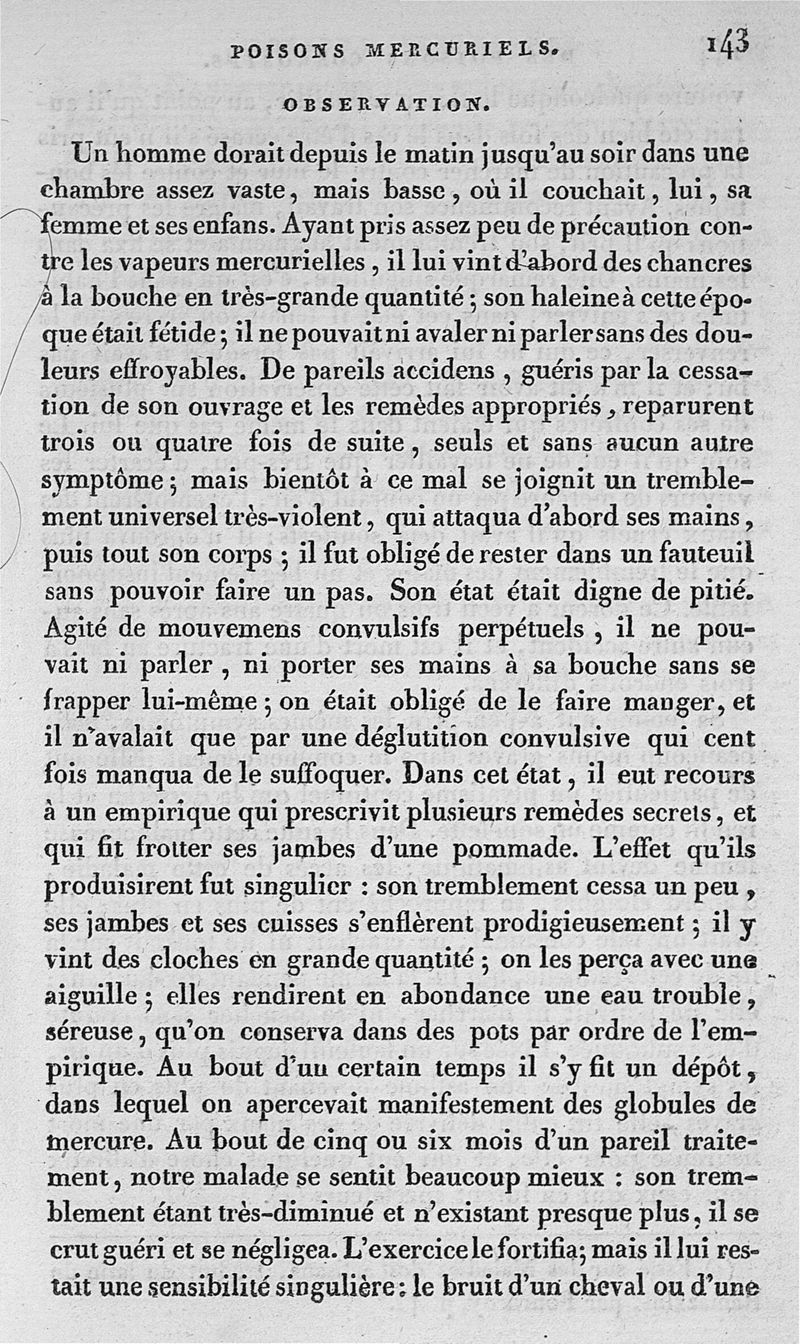 POISONS MERCURIELS. 143

OBSERVATION.

Un homme dorait depuis le matin jusqu'au soir dans une chambre assez vaste, mais basse, où il couchait, lui, sa femme et ses enfans. Ayant pris assez peu de précaution contre les vapeurs mercurielles, il lui vint d'abord des chancres à la bouche en très-grande quantité; son haleine à cette époque était fétide; il ne pouvait ni avaler ni parler sans des douleurs effroyables. De pareils accidens, guéris par la cessation de son ouvrage et les remèdes appropriés, reparurent trois ou quatre fois de suite, seuls et sans aucun autre symptôme; mais bientôt à ce mal se joignit un tremblement universel très-violent, qui attaqua d'abord ses mains, puis tout son corps; il fut obligé de rester dans un fauteuil sans pouvoir faire un pas. Son état était digne de pitié. Agité de mouvemens convulsifs perpétuels, il ne pouvait ni parler, ni porter ses mains à sa bouche sans se frapper lui-même; on était obligé de le faire manger, et il n'avalait que par une déglutition convulsive qui cent fois manqua de le suffoquer. Dans cet état, il eut recours à un empirique qui prescrivit plusieurs remèdes secrets, et qui fit frotter ses jambes d'une pommade. L'effet qu'ils produisirent fut singulier : son tremblement cessa un peu, ses jambes et ses cuisses s'enflèrent prodigieusement; il y vint des cloches en grande quantité; on les perça avec une aiguille; elles rendirent en abondance une eau trouble, séreuse, qu'on conserva dans des pots par ordre de l'empirique. Au bout d'uu certain temps il s'y fit un dépôt, dans lequel on apercevait manifestement des globules de mercure. Au bout de cinq ou six mois d'un pareil traitement, notre malade se sentit beaucoup mieux : son tremblement étant très-diminué et n'existant presque plus, il se crut guéri et se négligea. L'exercice le fortifia; mais il lui restait une sensibilité singulière: le bruit d'un cheval ou d'une